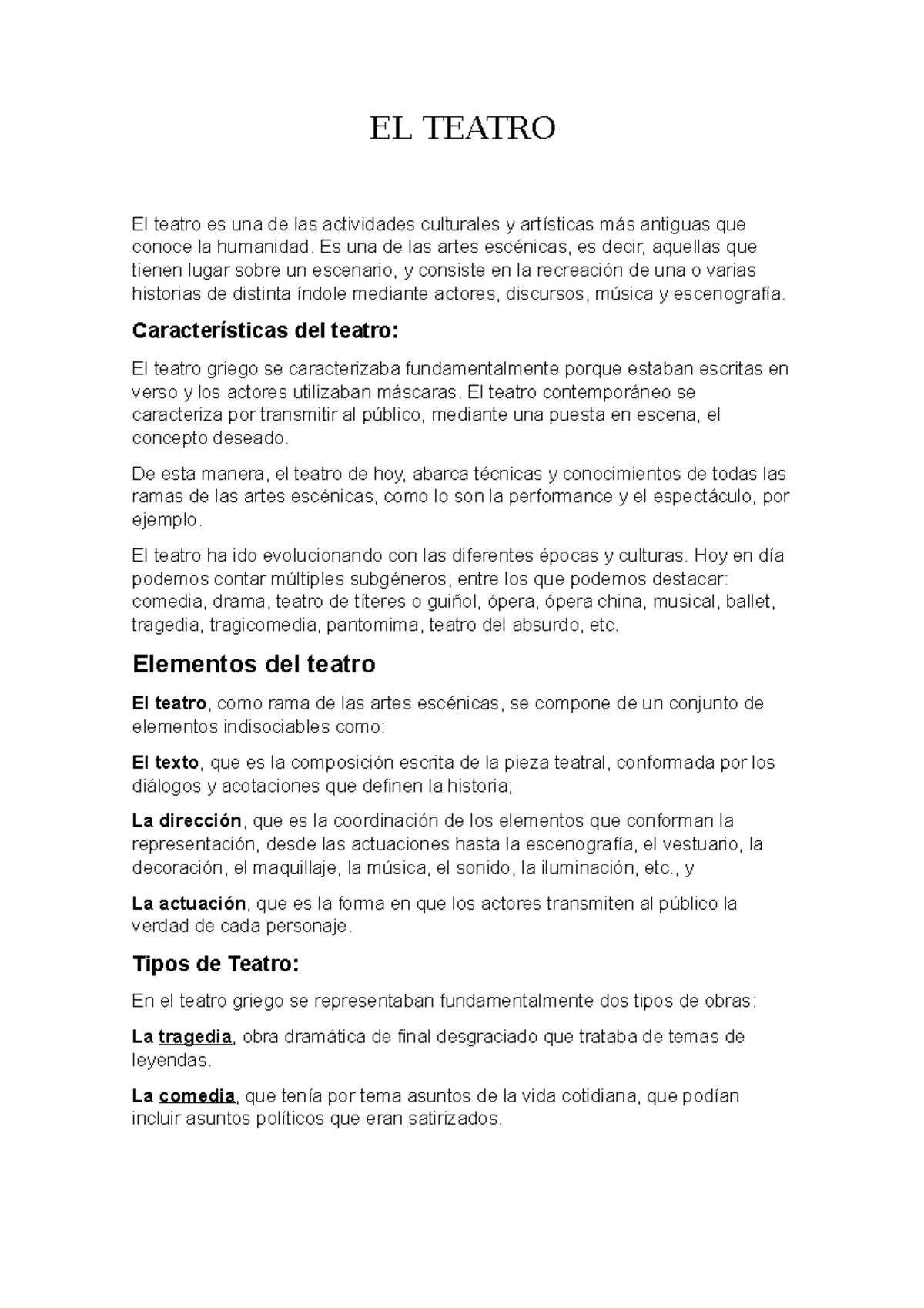 EL TEATRO

El teatro es una de las actividades culturales y artísticas más antiguas que conoce la humanidad. Es una de las artes escénicas, es decir, aquellas que tienen lugar sobre un escenario, y consiste en la recreación de una o varias historias de distinta índole mediante actores, discursos, música y escenografía.

Características del teatro:

El teatro griego se caracterizaba fundamentalmente porque estaban escritas en verso y los actores utilizaban máscaras. El teatro contemporáneo se caracteriza por transmitir al público, mediante una puesta en escena, el concepto deseado.

De esta manera, el teatro de hoy, abarca técnicas y conocimientos de todas las ramas de las artes escénicas, como lo son la performance y el espectáculo, por ejemplo.

El teatro ha ido evolucionando con las diferentes épocas y culturas. Hoy en día podemos contar múltiples subgéneros, entre los que podemos destacar: comedia, drama, teatro de títeres o guiñol, ópera, ópera china, musical, ballet, tragedia, tragicomedia, pantomima, teatro del absurdo, etc.

Elementos del teatro

El teatro, como rama de las artes escénicas, se compone de un conjunto de elementos indisociables como:

El texto, que es la composición escrita de la pieza teatral, conformada por los diálogos y acotaciones que definen la historia;

La dirección, que es la coordinación de los elementos que conforman la representación, desde las actuaciones hasta la escenografía, el vestuario, la decoración, el maquillaje, la música, el sonido, la iluminación, etc., y

La actuación, que es la forma en que los actores transmiten al público la verdad de cada personaje.

Tipos de Teatro:

En el teatro griego se representaban fundamentalmente dos tipos de obras:

La tragedia, obra dramática de final desgraciado que trataba de temas de leyendas.

La comedia, que tenía por tema asuntos de la vida cotidiana, que podían incluir asuntos políticos que eran satirizados.